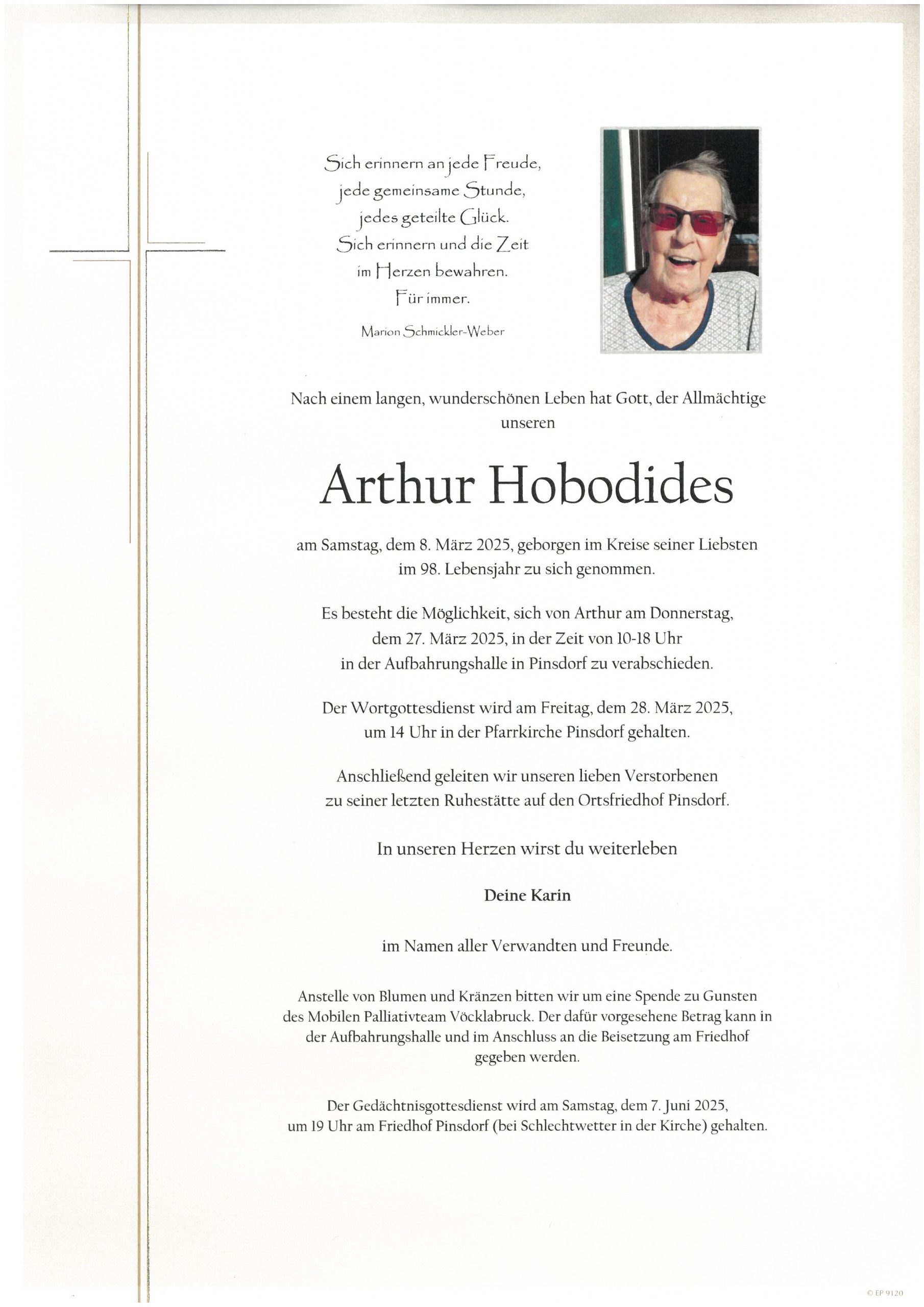 Sich erinnern an jede Freude,
jede gemeinsame Stunde,
jedes geteilte Glück.
Sich erinnern und die Zeit
im Herzen bewahren.
Für immer.

Marion Schmickler-Weber

Nach einem langen, wunderschönen Leben hat Gott, der Allmächtige unseren

Arthur Hobodides

am Samstag, dem 8. März 2025, geborgen im Kreise seiner Liebsten im 98. Lebensjahr zu sich genommen.

Es besteht die Möglichkeit, sich von Arthur am Donnerstag, dem 27. März 2025, in der Zeit von 10-18 Uhr in der Aufbahrungshalle in Pinsdorf zu verabschieden.

Der Wortgottesdienst wird am Freitag, dem 28. März 2025, um 14 Uhr in der Pfarrkirche Pinsdorf gehalten.

Anschließend geleiten wir unseren lieben Verstorbenen zu seiner letzten Ruhestätte auf den Ortsfriedhof Pinsdorf.

In unseren Herzen wirst du weiterleben

Deine Karin

im Namen aller Verwandten und Freunde.

Anstelle von Blumen und Kränzen bitten wir um eine Spende zu Gunsten des Mobilen Palliativteam Vöcklabruck. Der dafür vorgesehene Betrag kann in der Aufbahrungshalle und im Anschluss an die Beisetzung am Friedhof gegeben werden.

Der Gedächtnisgottesdienst wird am Samstag, dem 7. Juni 2025, um 19 Uhr am Friedhof Pinsdorf (bei Schlechtwetter in der Kirche) gehalten.

© EP 9120